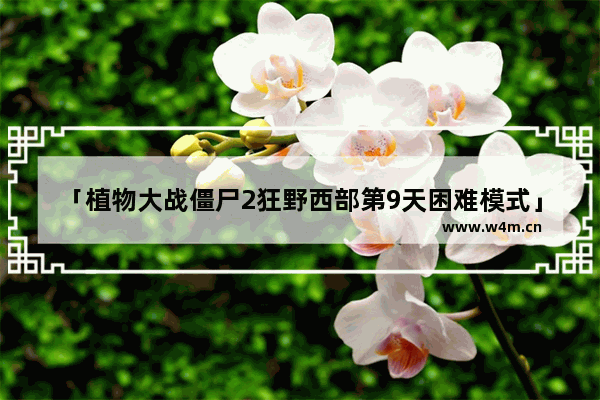 「植物大战僵尸2狂野西部第9天困难模式」

www.w4m.cn